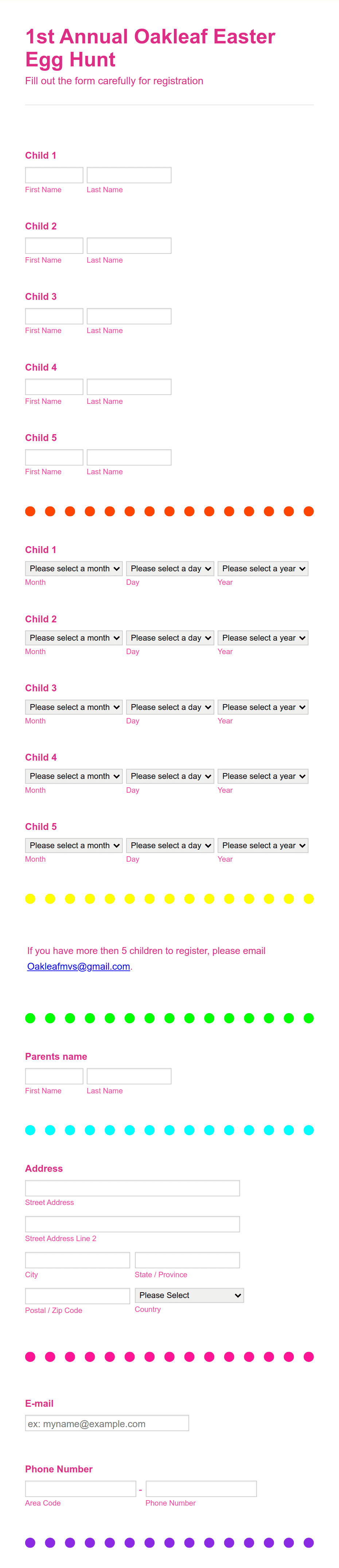 1st Annual Oakleaf Easter Egg Hunt

Fill out the form carefully for registration

Child 1

First Name Last Name

Child 2

First Name Last Name

Child 3

First Name Last Name

Child 4

First Name Last Name

Child 5

First Name Last Name

Child 1

Please select a month Please select a day Please select a year

Month Day Year

Child 2

Please select a month Please select a day Please select a year

Month Day Year

Child 3

Please select a month Please select a day Please select a year

Month Day Year

Child 4

Please select a month Please select a day Please select a year

Month Day Year

Child 5

Please select a month Please select a day Please select a year

Month Day Year

If you have more then 5 children to register, please email Oakleafmvs@gmail.com.

Parents name

First Name Last Name

Address

Street Address

Street Address Line 2

City State / Province

Please Select

Postal / Zip Code Country

E-mail

ex: myname@example.com

Phone Number

-

Area Code Phone Number